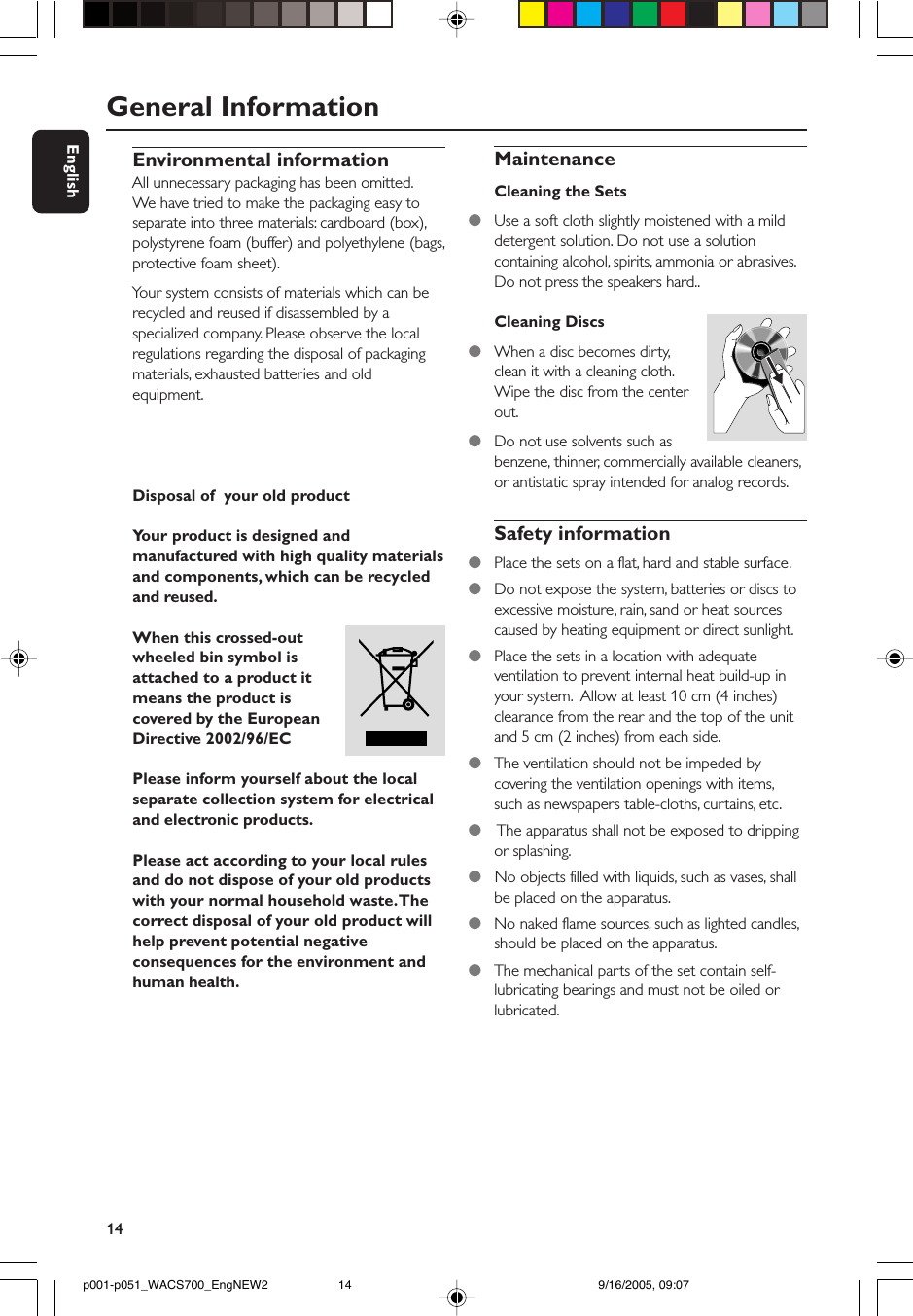 General Information

English

Environmental information
All unnecessary packaging has been omitted. We have tried to make the packaging easy to separate into three materials: cardboard (box), polystyrene foam (buffer) and polyethylene (bags, protective foam sheet).

Your system consists of materials which can be recycled and reused if disassembled by a specialized company. Please observe the local regulations regarding the disposal of packaging materials, exhausted batteries and old equipment.

Disposal of your old product

Your product is designed and manufactured with high quality materials and components, which can be recycled and reused.

When this crossed-out wheeled bin symbol is attached to a product it means the product is covered by the European Directive 2002/96/EC

Please inform yourself about the local separate collection system for electrical and electronic products.

Please act according to your local rules and do not dispose of your old products with your normal household waste. The correct disposal of your old product will help prevent potential negative consequences for the environment and human health.

Maintenance

Cleaning the Sets
● Use a soft cloth slightly moistened with a mild detergent solution. Do not use a solution containing alcohol, spirits, ammonia or abrasives. Do not press the speakers hard..

Cleaning Discs
● When a disc becomes dirty, clean it with a cleaning cloth. Wipe the disc from the center out.
● Do not use solvents such as benzene, thinner, commercially available cleaners, or antistatic spray intended for analog records.

Safety information
● Place the sets on a flat, hard and stable surface.
● Do not expose the system, batteries or discs to excessive moisture, rain, sand or heat sources caused by heating equipment or direct sunlight.
● Place the sets in a location with adequate ventilation to prevent internal heat build-up in your system. Allow at least 10 cm (4 inches) clearance from the rear and the top of the unit and 5 cm (2 inches) from each side.
● The ventilation should not be impeded by covering the ventilation openings with items, such as newspapers table-cloths, curtains, etc.
● The apparatus shall not be exposed to dripping or splashing.
● No objects filled with liquids, such as vases, shall be placed on the apparatus.
● No naked flame sources, such as lighted candles, should be placed on the apparatus.
● The mechanical parts of the set contain self-lubricating bearings and must not be oiled or lubricated.

14

p001-p051_WACS700_EngNEW2 14 9/16/2005, 09:07